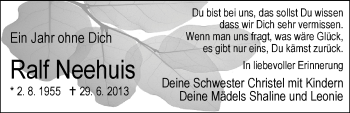 Ein Jahr ohne Dich

Ralf Neehuis

* 2. 8. 1955 † 29. 6. 2013

Du bist bei uns, das sollst Du wissen
dass wir Dich sehr vermissen.
Wenn man uns fragt, was wäre Glück,
es gibt nur eins, Du kämst zurück.

In liebevoller Erinnerung

Deine Schwester Christel mit Kindern
Deine Mädels Shaline und Leonie